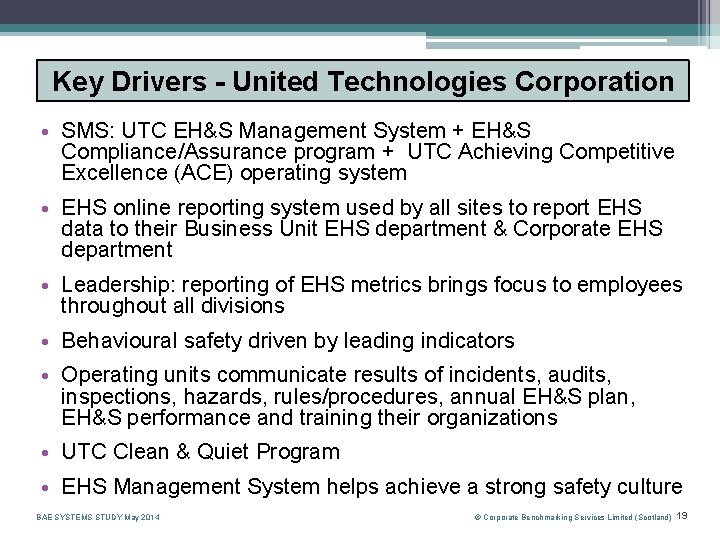 Key Drivers - United Technologies Corporation

• SMS: UTC EH&S Management System + EH&S Compliance/Assurance program + UTC Achieving Competitive Excellence (ACE) operating system

• EHS online reporting system used by all sites to report EHS data to their Business Unit EHS department & Corporate EHS department

• Leadership: reporting of EHS metrics brings focus to employees throughout all divisions

• Behavioural safety driven by leading indicators

• Operating units communicate results of incidents, audits, inspections, hazards, rules/procedures, annual EH&S plan, EH&S performance and training their organizations

• UTC Clean & Quiet Program

• EHS Management System helps achieve a strong safety culture

BAE SYSTEMS STUDY May 2014

© Corporate Benchmarking Services Limited (Scotland) 19